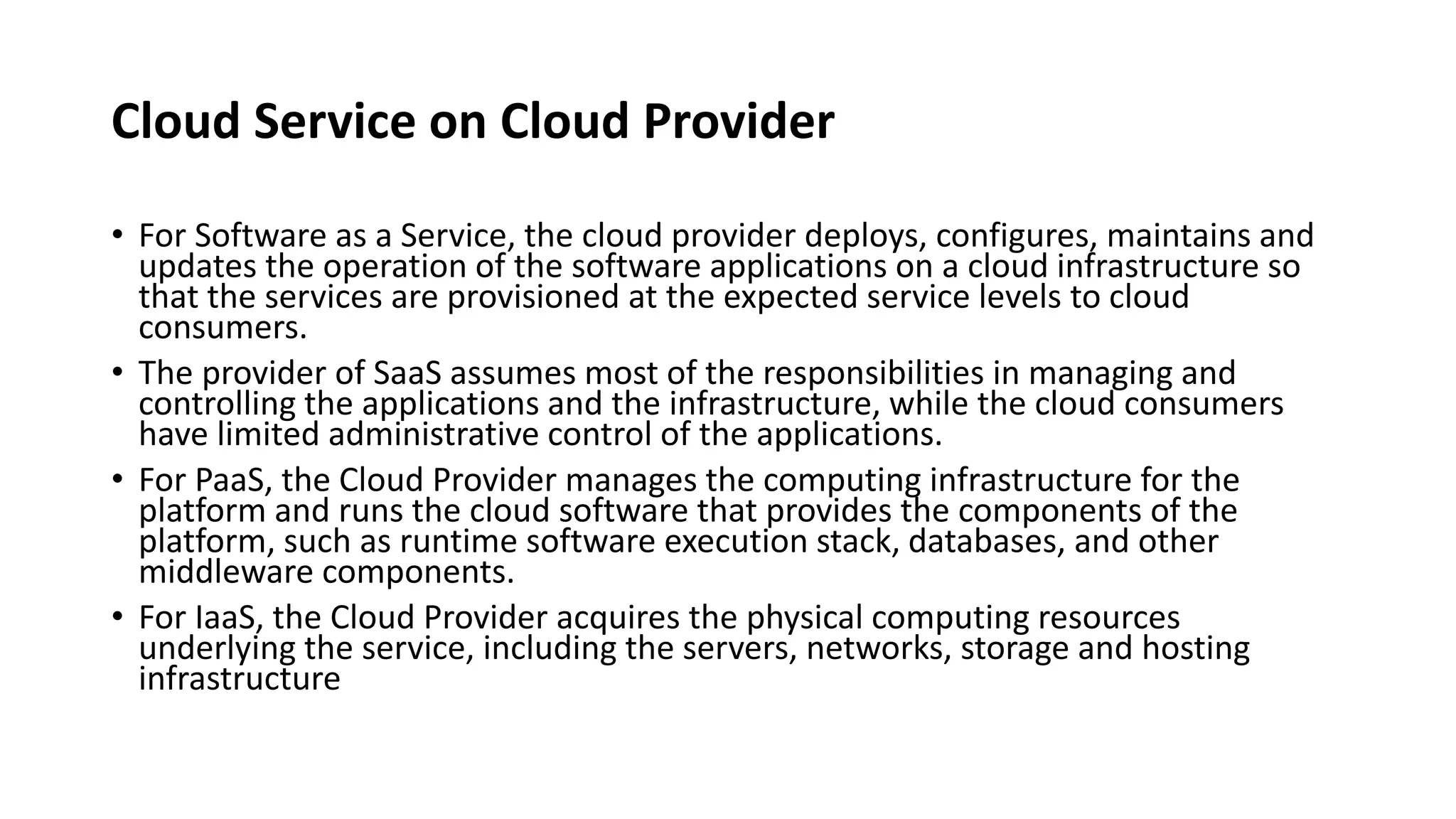 Cloud Service on Cloud Provider

• For Software as a Service, the cloud provider deploys, configures, maintains and updates the operation of the software applications on a cloud infrastructure so that the services are provisioned at the expected service levels to cloud consumers.

• The provider of SaaS assumes most of the responsibilities in managing and controlling the applications and the infrastructure, while the cloud consumers have limited administrative control of the applications.

• For PaaS, the Cloud Provider manages the computing infrastructure for the platform and runs the cloud software that provides the components of the platform, such as runtime software execution stack, databases, and other middleware components.

• For IaaS, the Cloud Provider acquires the physical computing resources underlying the service, including the servers, networks, storage and hosting infrastructure